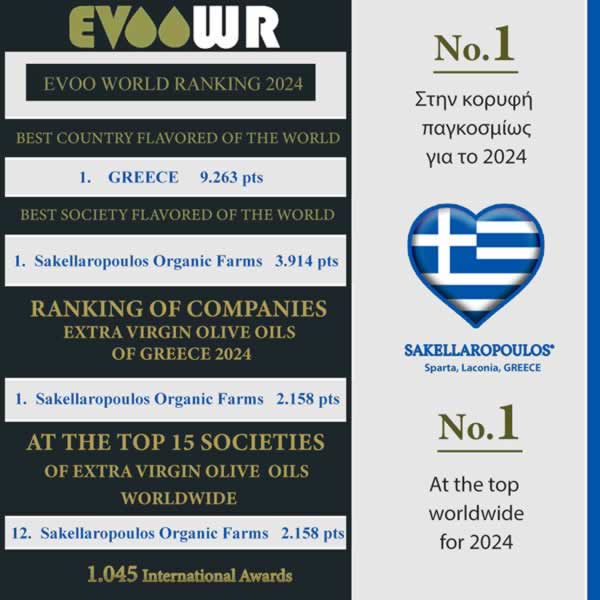 EVOOWR

EVOO WORLD RANKING 2024

BEST COUNTRY FLAVORED OF THE WORLD

1. GREECE 9.263 pts

BEST SOCIETY FLAVORED OF THE WORLD

1. Sakellaropoulos Organic Farms 3.914 pts

RANKING OF COMPANIES
EXTRA VIRGIN OLIVE OILS
OF GREECE 2024

1. Sakellaropoulos Organic Farms 2.158 pts

AT THE TOP 15 SOCIETIES
OF EXTRA VIRGIN OLIVE OILS
WORLDWIDE

12. Sakellaropoulos Organic Farms 2.158 pts

1.045 International Awards

No.1

Στην κορυφή παγκοσμίως για το 2024

SAKELLAROPOULOS®
Sparta, Laconia, GREECE

No.1

At the top worldwide for 2024